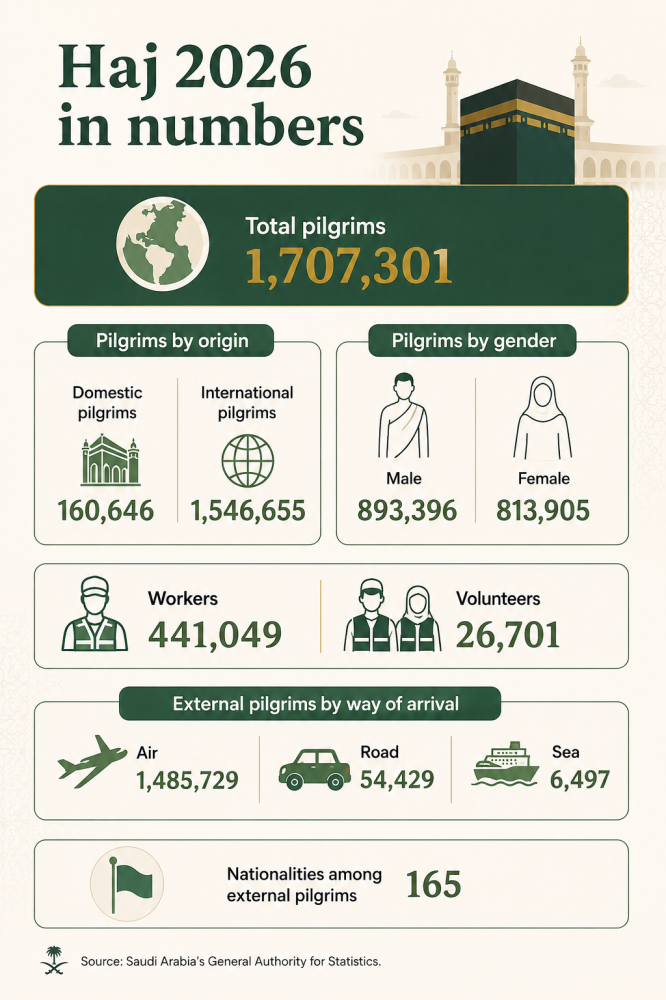 Haj 2026 in numbers

Total pilgrims
1,707,301

Pilgrims by origin

Domestic pilgrims
160,646

International pilgrims
1,546,655

Pilgrims by gender

Male
893,396

Female
813,905

Workers
441,049

Volunteers
26,701

External pilgrims by way of arrival

Air
1,485,729

Road
54,429

Sea
6,497

Nationalities among external pilgrims
165

Source: Saudi Arabia's General Authority for Statistics.